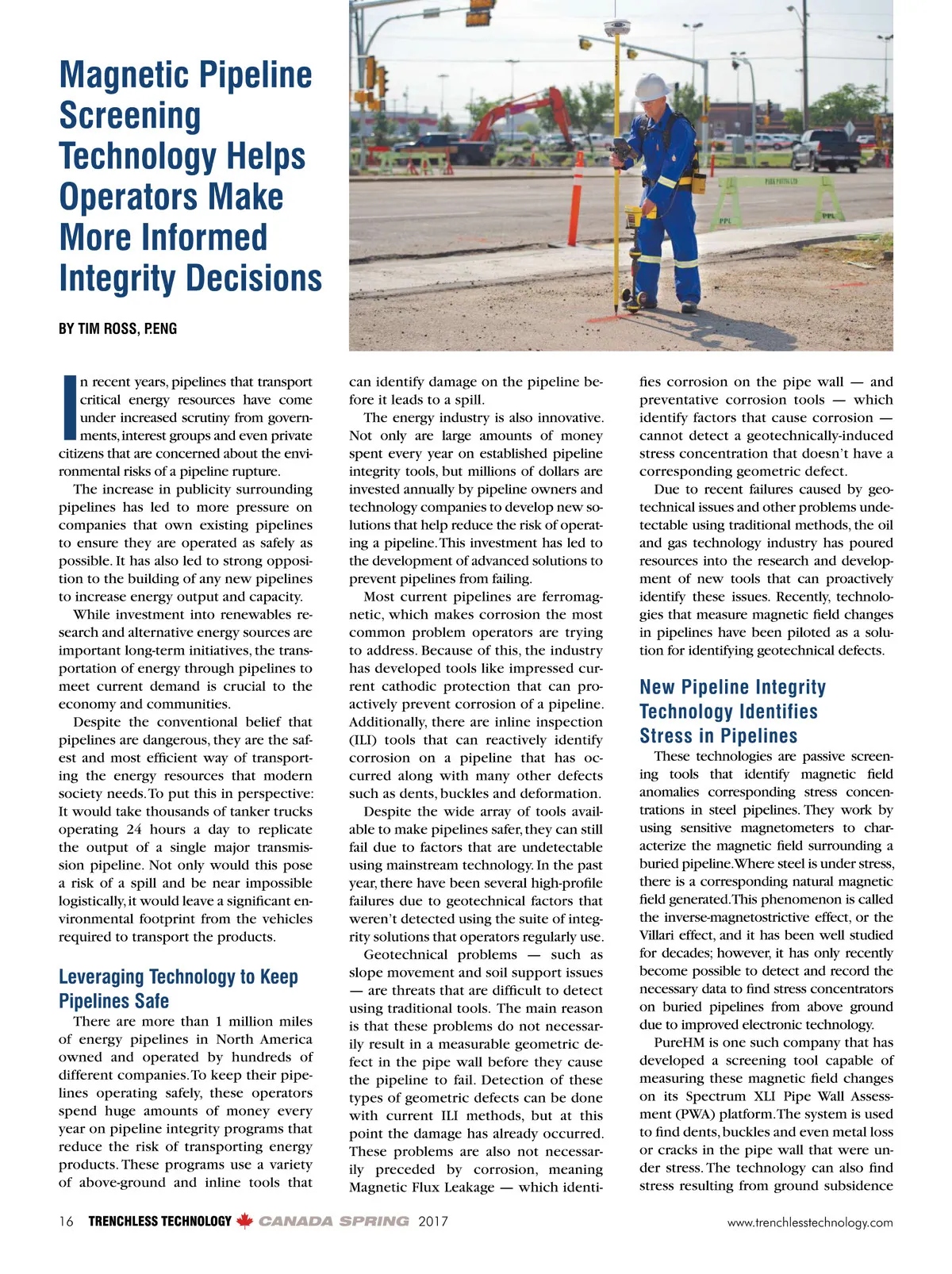 Magnetic Pipeline Screening Technology Helps Operators Make More Informed Integrity Decisions

BY TIM ROSS, P.ENG

PARK PAVING LTD

PPL

PPL

In recent years, pipelines that transport critical energy resources have come under increased scrutiny from governments, interest groups and even private citizens that are concerned about the environmental risks of a pipeline rupture.

The increase in publicity surrounding pipelines has led to more pressure on companies that own existing pipelines to ensure they are operated as safely as possible. It has also led to strong opposition to the building of any new pipelines to increase energy output and capacity.

While investment into renewables research and alternative energy sources are important long-term initiatives, the transportation of energy through pipelines to meet current demand is crucial to the economy and communities.

Despite the conventional belief that pipelines are dangerous, they are the safest and most efficient way of transporting the energy resources that modern society needs. To put this in perspective: It would take thousands of tanker trucks operating 24 hours a day to replicate the output of a single major transmission pipeline. Not only would this pose a risk of a spill and be near impossible logistically, it would leave a significant environmental footprint from the vehicles required to transport the products.

Leveraging Technology to Keep Pipelines Safe

There are more than 1 million miles of energy pipelines in North America owned and operated by hundreds of different companies. To keep their pipelines operating safely, these operators spend huge amounts of money every year on pipeline integrity programs that reduce the risk of transporting energy products. These programs use a variety of above-ground and inline tools that can identify damage on the pipeline before it leads to a spill.

The energy industry is also innovative. Not only are large amounts of money spent every year on established pipeline integrity tools, but millions of dollars are invested annually by pipeline owners and technology companies to develop new solutions that help reduce the risk of operating a pipeline. This investment has led to the development of advanced solutions to prevent pipelines from failing.

Most current pipelines are ferromagnetic, which makes corrosion the most common problem operators are trying to address. Because of this, the industry has developed tools like impressed current cathodic protection that can proactively prevent corrosion of a pipeline. Additionally, there are inline inspection (ILI) tools that can reactively identify corrosion on a pipeline that has occurred along with many other defects such as dents, buckles and deformation.

Despite the wide array of tools available to make pipelines safer, they can still fail due to factors that are undetectable using mainstream technology. In the past year, there have been several high-profile failures due to geotechnical factors that weren't detected using the suite of integrity solutions that operators regularly use.

Geotechnical problems — such as slope movement and soil support issues — are threats that are difficult to detect using traditional tools. The main reason is that these problems do not necessarily result in a measurable geometric defect in the pipe wall before they cause the pipeline to fail. Detection of these types of geometric defects can be done with current ILI methods, but at this point the damage has already occurred. These problems are also not necessarily preceded by corrosion, meaning Magnetic Flux Leakage — which identifies corrosion on the pipe wall — and preventative corrosion tools — which identify factors that cause corrosion — cannot detect a geotechnically-induced stress concentration that doesn't have a corresponding geometric defect.

Due to recent failures caused by geotechnical issues and other problems undetectable using traditional methods, the oil and gas technology industry has poured resources into the research and development of new tools that can proactively identify these issues. Recently, technologies that measure magnetic field changes in pipelines have been piloted as a solution for identifying geotechnical defects.

New Pipeline Integrity Technology Identifies Stress in Pipelines

These technologies are passive screening tools that identify magnetic field anomalies corresponding stress concentrations in steel pipelines. They work by using sensitive magnetometers to characterize the magnetic field surrounding a buried pipeline. Where steel is under stress, there is a corresponding natural magnetic field generated. This phenomenon is called the inverse-magnetostrictive effect, or the Villari effect, and it has been well studied for decades; however, it has only recently become possible to detect and record the necessary data to find stress concentrators on buried pipelines from above ground due to improved electronic technology.

PureHM is one such company that has developed a screening tool capable of measuring these magnetic field changes on its Spectrum XLI Pipe Wall Assessment (PWA) platform. The system is used to find dents, buckles and even metal loss or cracks in the pipe wall that were under stress. The technology can also find stress resulting from ground subsidence

16 TRENCHLESS TECHNOLOGY CANADA SPRING 2017 www.trenchlesstechnology.com